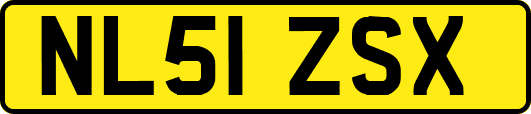 NL51 ZSX